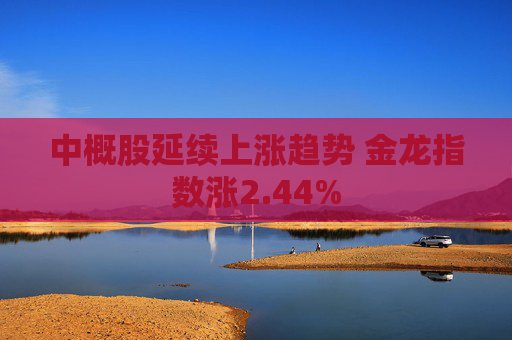 中概股延续上涨趋势 金龙指数涨2.44%